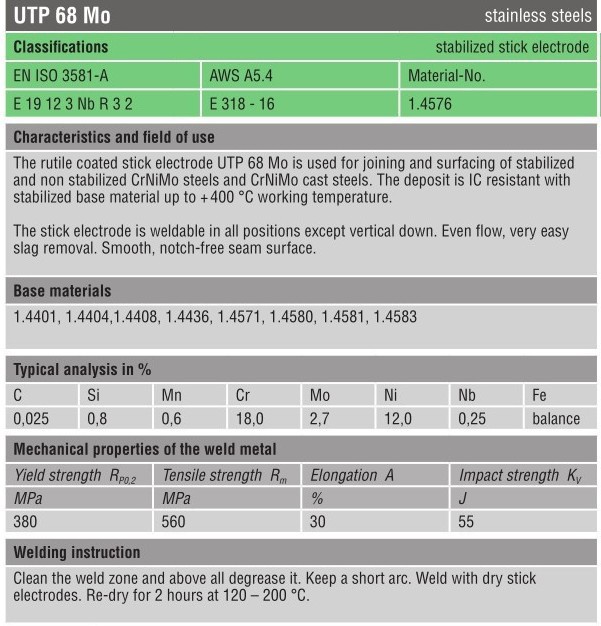 UTP 68 Mo

stainless steels

Classifications

stabilized stick electrode

| EN ISO 3581-A | AWS A5.4 | Material-No. |
|---|---|---|
| E 19 12 3 Nb R 3 2 | E 318 - 16 | 1.4576 |

Characteristics and field of use

The rutile coated stick electrode UTP 68 Mo is used for joining and surfacing of stabilized and non stabilized CrNiMo steels and CrNiMo cast steels. The deposit is IC resistant with stabilized base material up to +400 °C working temperature.

The stick electrode is weldable in all positions except vertical down. Even flow, very easy slag removal. Smooth, notch-free seam surface.

Base materials

1.4401, 1.4404,1.4408, 1.4436, 1.4571, 1.4580, 1.4581, 1.4583

Typical analysis in %

| C | Si | Mn | Cr | Mo | Ni | Nb | Fe |
|---|---|---|---|---|---|---|---|
| 0,025 | 0,8 | 0,6 | 18,0 | 2,7 | 12,0 | 0,25 | balance |

Mechanical properties of the weld metal

| Yield strength $R_{P0,2}$ | Tensile strength $R_m$ | Elongation A | Impact strength $K_V$ |
|---|---|---|---|
| MPa | MPa | % | J |
| 380 | 560 | 30 | 55 |

Welding instruction

Clean the weld zone and above all degrease it. Keep a short arc. Weld with dry stick electrodes. Re-dry for 2 hours at 120 – 200 °C.